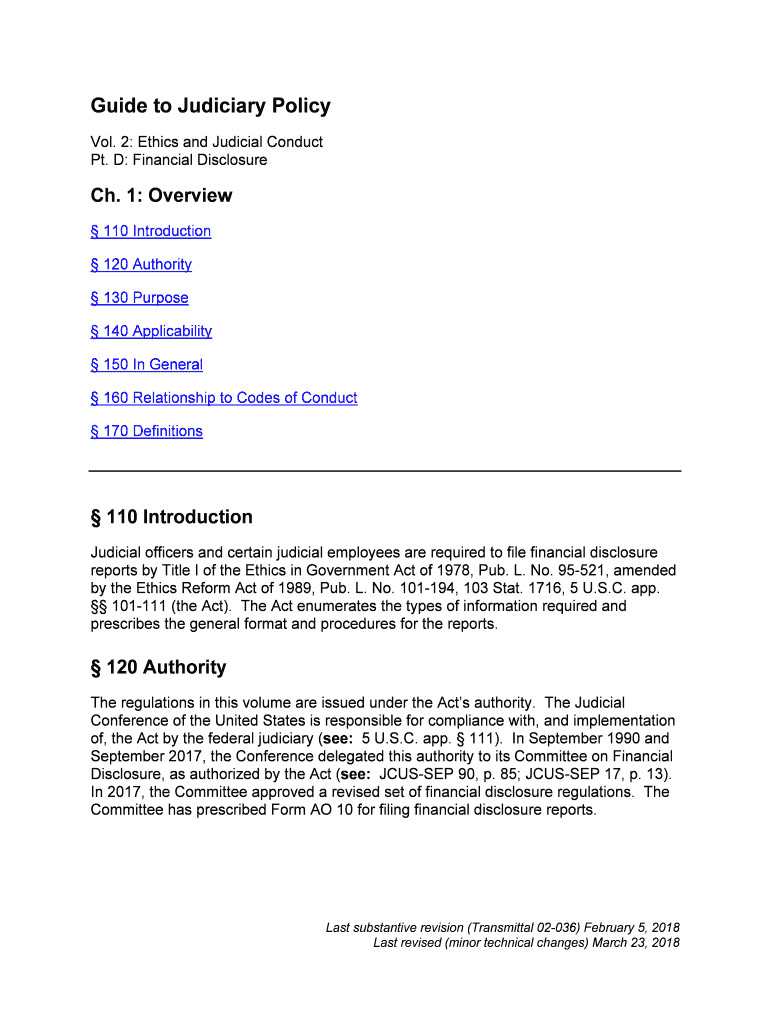 Guide to Judiciary Policy

Vol. 2: Ethics and Judicial Conduct
Pt. D: Financial Disclosure

Ch. 1: Overview

§ 110 Introduction

§ 120 Authority

§ 130 Purpose

§ 140 Applicability

§ 150 In General

§ 160 Relationship to Codes of Conduct

§ 170 Definitions

§ 110 Introduction

Judicial officers and certain judicial employees are required to file financial disclosure reports by Title I of the Ethics in Government Act of 1978, Pub. L. No. 95-521, amended by the Ethics Reform Act of 1989, Pub. L. No. 101-194, 103 Stat. 1716, 5 U.S.C. app. §§ 101-111 (the Act). The Act enumerates the types of information required and prescribes the general format and procedures for the reports.

§ 120 Authority

The regulations in this volume are issued under the Act's authority. The Judicial Conference of the United States is responsible for compliance with, and implementation of, the Act by the federal judiciary (see: 5 U.S.C. app. § 111). In September 1990 and September 2017, the Conference delegated this authority to its Committee on Financial Disclosure, as authorized by the Act (see: JCUS-SEP 90, p. 85; JCUS-SEP 17, p. 13). In 2017, the Committee approved a revised set of financial disclosure regulations. The Committee has prescribed Form AO 10 for filing financial disclosure reports.

Last substantive revision (Transmittal 02-036) February 5, 2018
Last revised (minor technical changes) March 23, 2018